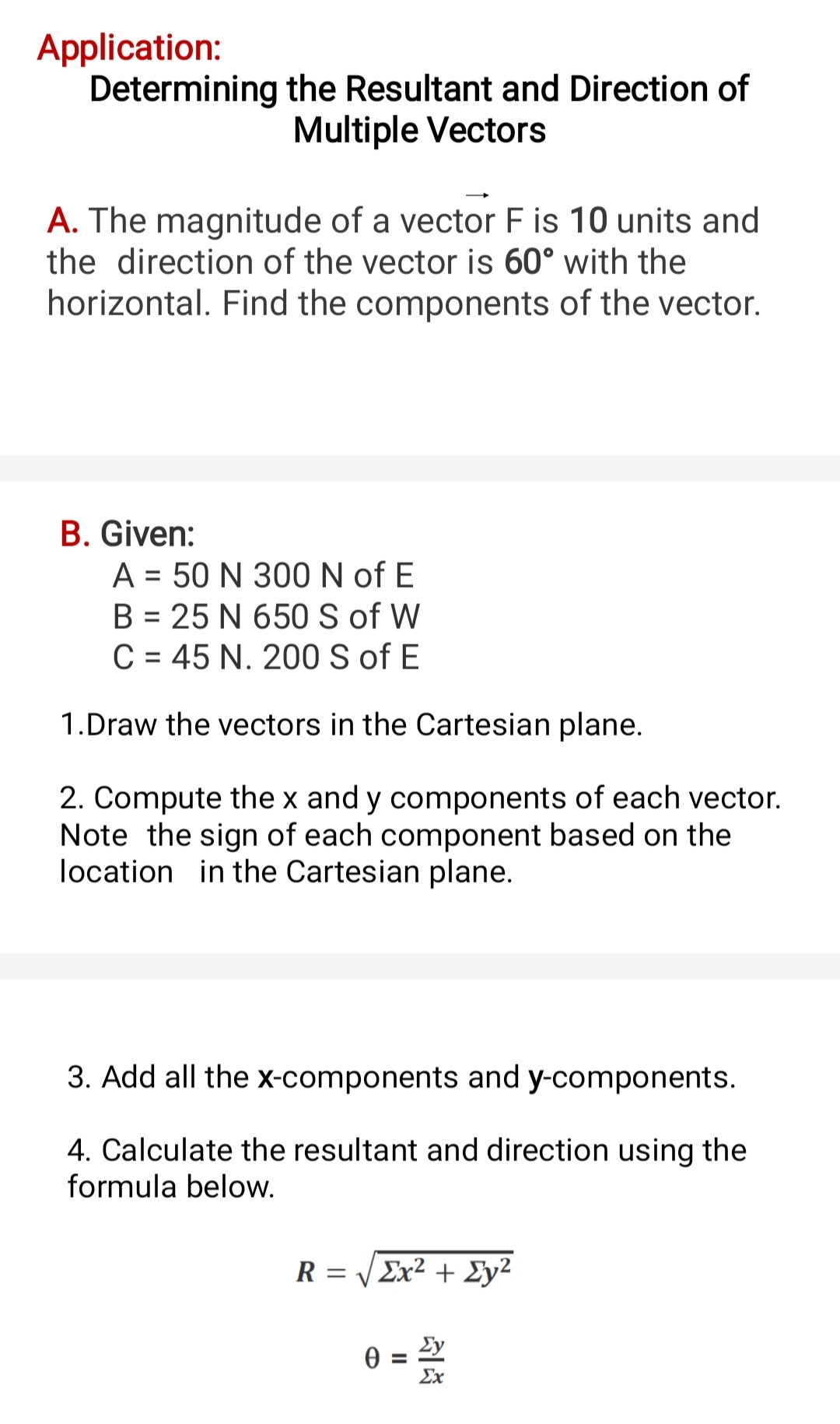 Application:
Determining the Resultant and Direction of Multiple Vectors

A. The magnitude of a vector $\vec{F}$ is 10 units and the direction of the vector is 60° with the horizontal. Find the components of the vector.

B. Given:
A = 50 N 300 N of E
B = 25 N 650 S of W
C = 45 N. 200 S of E

1.Draw the vectors in the Cartesian plane.

2. Compute the x and y components of each vector. Note the sign of each component based on the location in the Cartesian plane.

3. Add all the x-components and y-components.

4. Calculate the resultant and direction using the formula below.

$R = \sqrt{\Sigma x^2 + \Sigma y^2}$

$\theta = \frac{\Sigma y}{\Sigma x}$